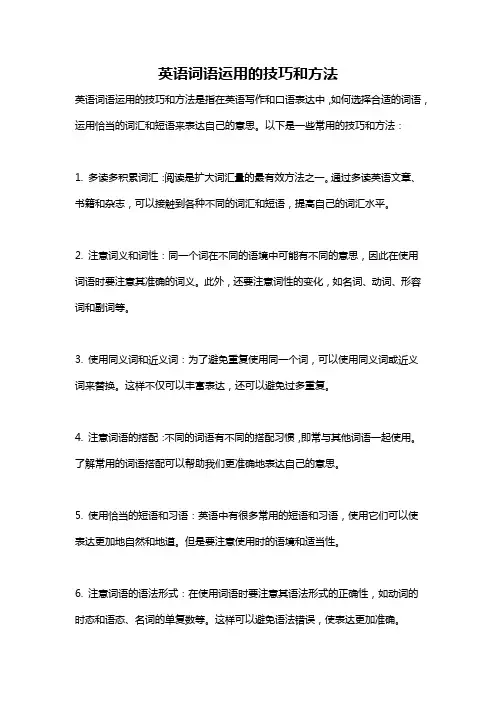 英语词语运用的技巧和方法

英语词语运用的技巧和方法是指在英语写作和口语表达中，如何选择合适的词语，运用恰当的词汇和短语来表达自己的意思。以下是一些常用的技巧和方法：

1. 多读多积累词汇：阅读是扩大词汇量的最有效方法之一。通过多读英语文章、书籍和杂志，可以接触到各种不同的词汇和短语，提高自己的词汇水平。

2. 注意词义和词性：同一个词在不同的语境中可能有不同的意思，因此在使用词语时要注意其准确的词义。此外，还要注意词性的变化，如名词、动词、形容词和副词等。

3. 使用同义词和近义词：为了避免重复使用同一个词，可以使用同义词或近义词来替换。这样不仅可以丰富表达，还可以避免过多重复。

4. 注意词语的搭配：不同的词语有不同的搭配习惯，即常与其他词语一起使用。了解常用的词语搭配可以帮助我们更准确地表达自己的意思。

5. 使用恰当的短语和习语：英语中有很多常用的短语和习语，使用它们可以使表达更加地自然和地道。但是要注意使用时的语境和适当性。

6. 注意词语的语法形式：在使用词语时要注意其语法形式的正确性，如动词的时态和语态、名词的单复数等。这样可以避免语法错误，使表达更加准确。